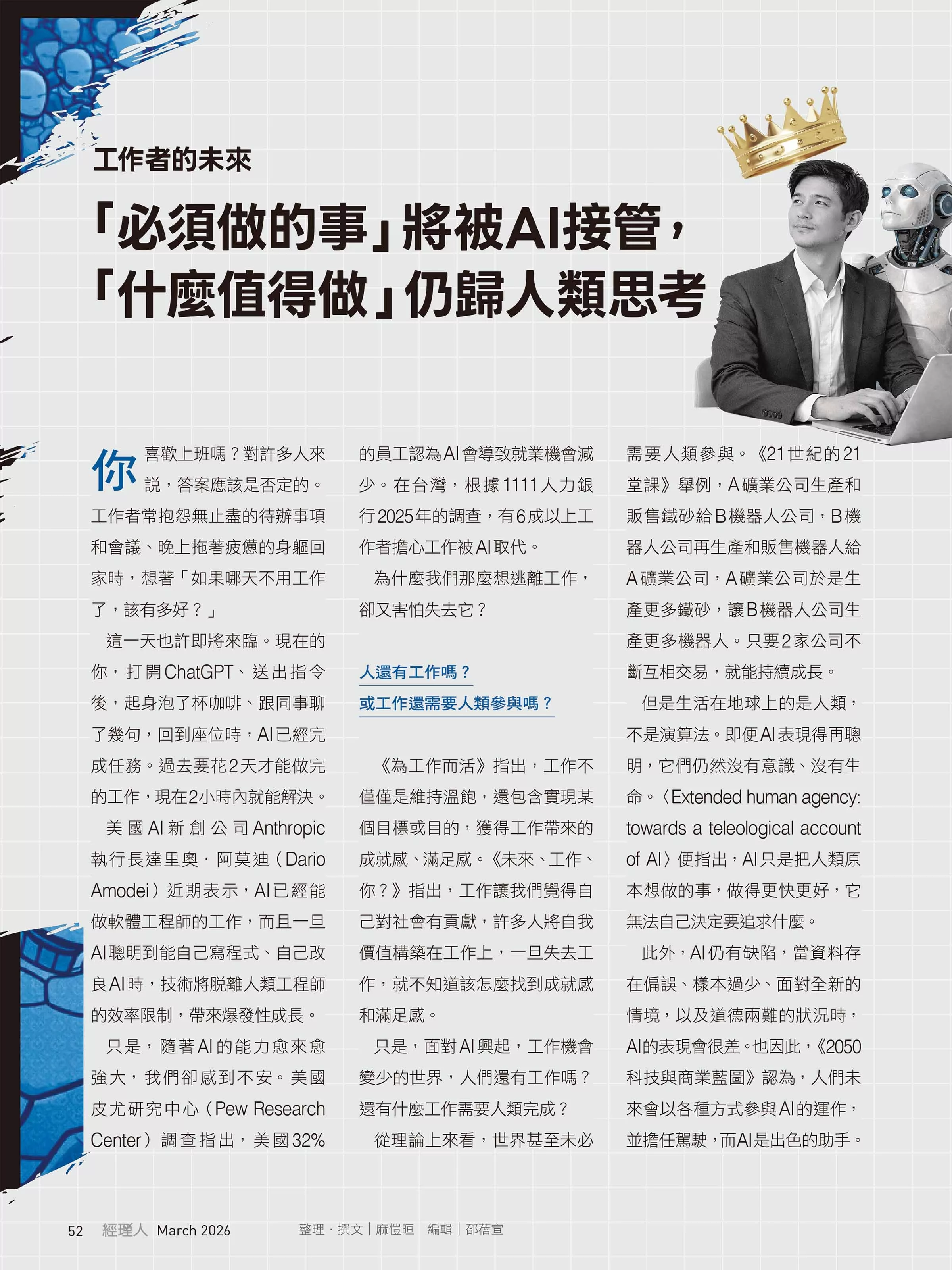 工作者的未來

「必須做的事」將被AI接管，
「什麼值得做」仍歸人類思考

你喜歡上班嗎？對許多人來說，答案應該是否定的。工作者常抱怨無止盡的待辦事項和會議、晚上拖著疲憊的身軀回家時，想著「如果哪天不用工作了，該有多好？」

這一天也許即將來臨。現在的你，打開ChatGPT、送出指令後，起身泡了杯咖啡、跟同事聊了幾句，回到座位時，AI已經完成任務。過去要花2天才能做完的工作，現在2小時內就能解決。

美國AI新創公司Anthropic執行長達里奧．阿莫迪（Dario Amodei）近期表示，AI已經能做軟體工程師的工作，而且一旦AI聰明到能自己寫程式、自己改良AI時，技術將脫離人類工程師的效率限制，帶來爆發性成長。

只是，隨著AI的能力愈來愈強大，我們卻感到不安。美國皮尤研究中心（Pew Research Center）調查指出，美國32%的員工認為AI會導致就業機會減少。在台灣，根據1111人力銀行2025年的調查，有6成以上工作者擔心工作被AI取代。

為什麼我們那麼想逃離工作，卻又害怕失去它？

人還有工作嗎？
或工作還需要人類參與嗎？

《為工作而活》指出，工作不僅僅是維持溫飽，還包含實現某個目標或目的，獲得工作帶來的成就感、滿足感。《未來、工作、你？》指出，工作讓我們覺得自己對社會有貢獻，許多人將自我價值構築在工作上，一旦失去工作，就不知道該怎麼找到成就感和滿足感。

只是，面對AI興起，工作機會變少的世界，人們還有工作嗎？還有什麼工作需要人類完成？

從理論上來看，世界甚至未必需要人類參與。《21世紀的21堂課》舉例，A礦業公司生產和販售鐵砂給B機器人公司，B機器人公司再生產和販售機器人給A礦業公司，A礦業公司於是生產更多鐵砂，讓B機器人公司生產更多機器人。只要2家公司不斷互相交易，就能持續成長。

但是生活在地球上的是人類，不是演算法。即便AI表現得再聰明，它們仍然沒有意識、沒有生命。〈Extended human agency: towards a teleological account of AI〉便指出，AI只是把人類原本想做的事，做得更快更好，它無法自己決定要追求什麼。

此外，AI仍有缺陷，當資料存在偏誤、樣本過少、面對全新的情境，以及道德兩難的狀況時，AI的表現會很差。也因此，《2050科技與商業藍圖》認為，人們未來會以各種方式參與AI的運作，並擔任駕駛，而AI是出色的助手。

52 經理人 March 2026 整理．撰文｜麻愷晅 編輯｜邵蓓宣